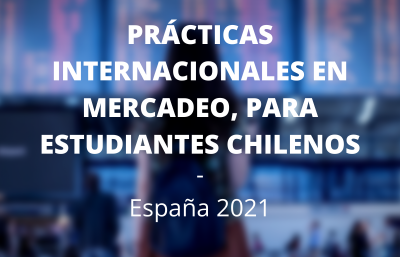 PRÁCTICAS INTERNACIONALES EN MERCADEO, PARA ESTUDIANTES CHILENOS
-
España 2021